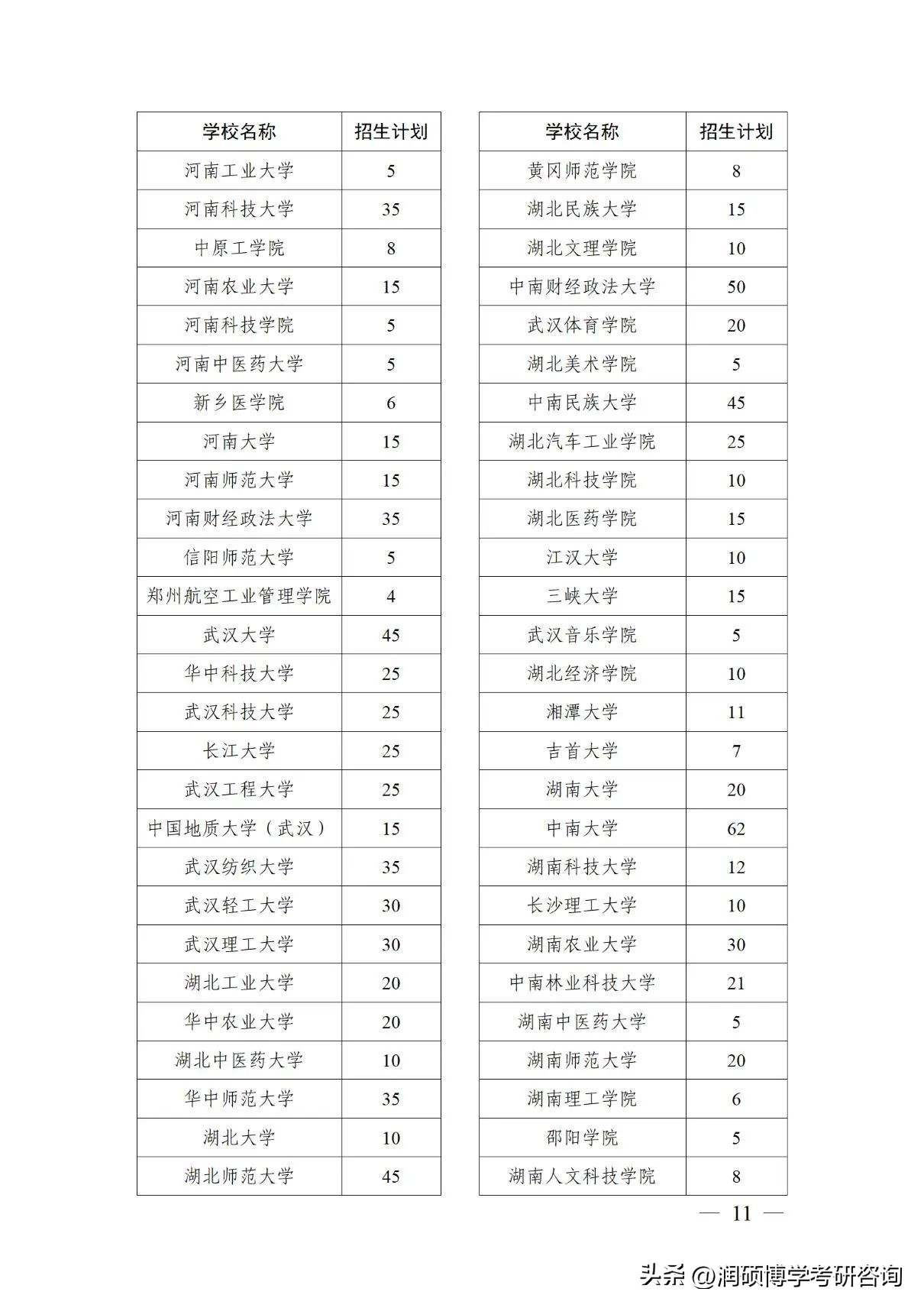 | 学校名称 | 招生计划 |
|---|---|
| 河南工业大学 | 5 |
| 河南科技大学 | 35 |
| 中原工学院 | 8 |
| 河南农业大学 | 15 |
| 河南科技学院 | 5 |
| 河南中医药大学 | 5 |
| 新乡医学院 | 6 |
| 河南大学 | 15 |
| 河南师范大学 | 15 |
| 河南财经政法大学 | 35 |
| 信阳师范大学 | 5 |
| 郑州航空工业管理学院 | 4 |
| 武汉大学 | 45 |
| 华中科技大学 | 25 |
| 武汉科技大学 | 25 |
| 长江大学 | 25 |
| 武汉工程大学 | 25 |
| 中国地质大学（武汉） | 15 |
| 武汉纺织大学 | 35 |
| 武汉轻工大学 | 30 |
| 武汉理工大学 | 30 |
| 湖北工业大学 | 20 |
| 华中农业大学 | 20 |
| 湖北中医药大学 | 10 |
| 华中师范大学 | 35 |
| 湖北大学 | 10 |
| 湖北师范大学 | 45 |

| 学校名称 | 招生计划 |
|---|---|
| 黄冈师范学院 | 8 |
| 湖北民族大学 | 15 |
| 湖北文理学院 | 10 |
| 中南财经政法大学 | 50 |
| 武汉体育学院 | 20 |
| 湖北美术学院 | 5 |
| 中南民族大学 | 45 |
| 湖北汽车工业学院 | 25 |
| 湖北科技学院 | 10 |
| 湖北医药学院 | 15 |
| 江汉大学 | 10 |
| 三峡大学 | 15 |
| 武汉音乐学院 | 5 |
| 湖北经济学院 | 10 |
| 湘潭大学 | 11 |
| 吉首大学 | 7 |
| 湖南大学 | 20 |
| 中南大学 | 62 |
| 湖南科技大学 | 12 |
| 长沙理工大学 | 10 |
| 湖南农业大学 | 30 |
| 中南林业科技大学 | 21 |
| 湖南中医药大学 | 5 |
| 湖南师范大学 | 20 |
| 湖南理工学院 | 6 |
| 邵阳学院 | 5 |
| 湖南人文科技学院 | 8 |

— 11 —

头条 @润硕博学考研咨询